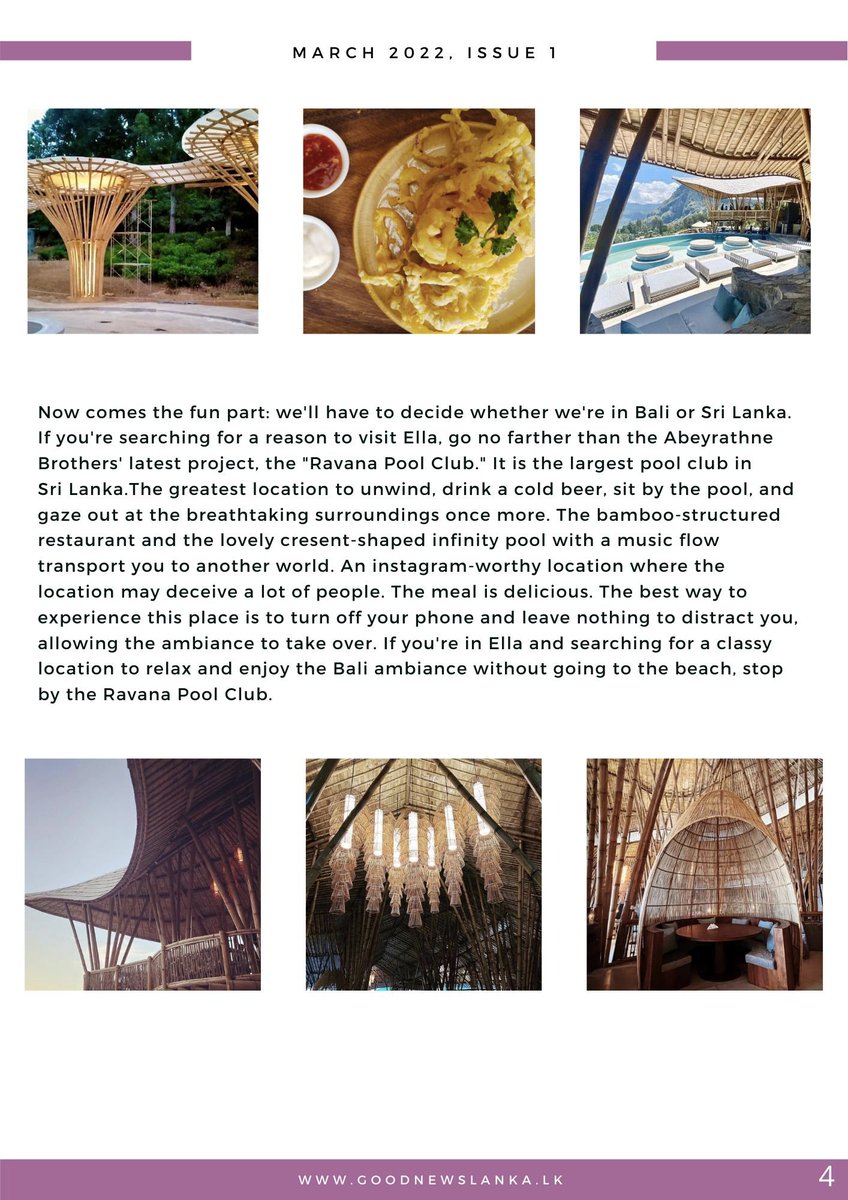 MARCH 2022, ISSUE 1

Now comes the fun part: we'll have to decide whether we're in Bali or Sri Lanka. If you're searching for a reason to visit Ella, go no farther than the Abeyrathne Brothers' latest project, the "Ravana Pool Club." It is the largest pool club in Sri Lanka.The greatest location to unwind, drink a cold beer, sit by the pool, and gaze out at the breathtaking surroundings once more. The bamboo-structured restaurant and the lovely cresent-shaped infinity pool with a music flow transport you to another world. An instagram-worthy location where the location may deceive a lot of people. The meal is delicious. The best way to experience this place is to turn off your phone and leave nothing to distract you, allowing the ambiance to take over. If you're in Ella and searching for a classy location to relax and enjoy the Bali ambiance without going to the beach, stop by the Ravana Pool Club.

WWW.GOODNEWSLANKA.LK

4